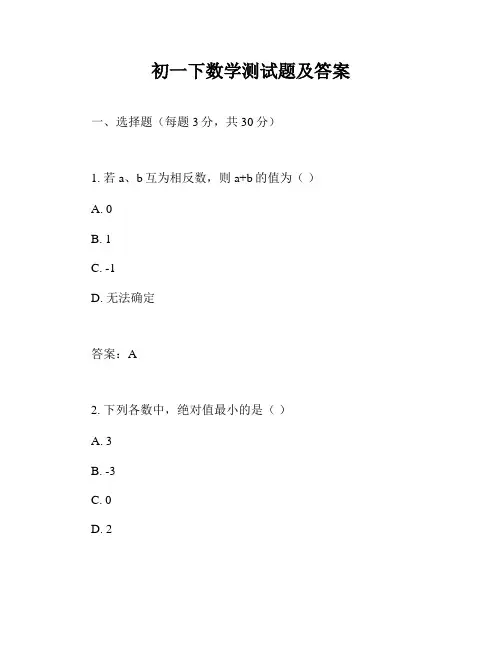 初一下数学测试题及答案

一、选择题（每题 3 分，共 30 分）

1. 若 a、b 互为相反数，则 a+b 的值为（ ）

A. 0

B. 1

C. -1

D. 无法确定

答案：A

2. 下列各数中，绝对值最小的是（ ）

A. 3

B. -3

C. 0

D. 2